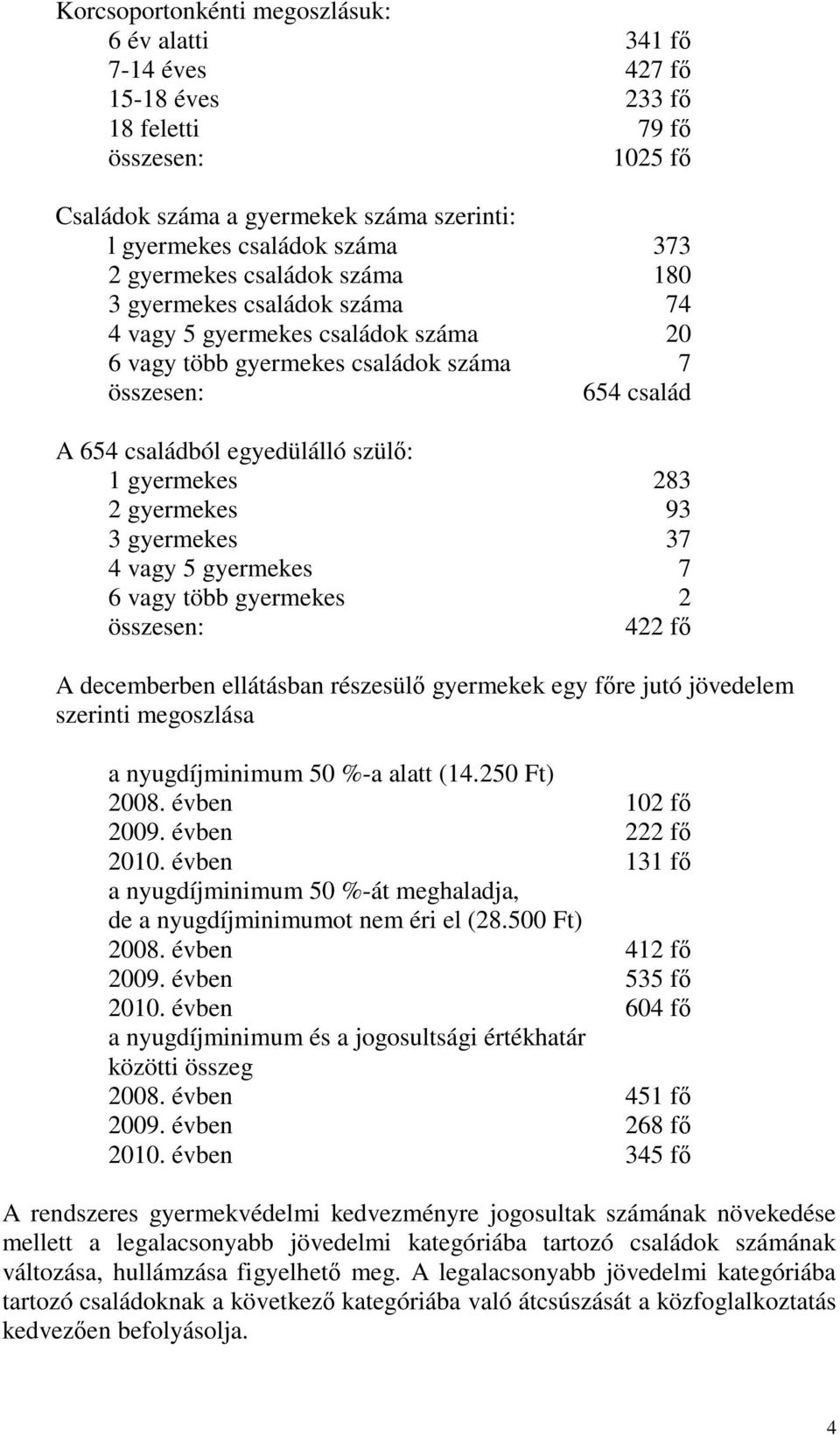 Korcsoportonkénti megoszlásuk:
6 év alatti 341 fő
7-14 éves 427 fő
15-18 éves 233 fő
18 feletti 79 fő
összesen: 1025 fő

Családok száma a gyermekek száma szerinti:
l gyermekes családok száma 373
2 gyermekes családok száma 180
3 gyermekes családok száma 74
4 vagy 5 gyermekes családok száma 20
6 vagy több gyermekes családok száma 7
összesen: 654 család

A 654 családból egyedülálló szülő:
1 gyermekes 283
2 gyermekes 93
3 gyermekes 37
4 vagy 5 gyermekes 7
6 vagy több gyermekes 2
összesen: 422 fő

A decemberben ellátásban részesülő gyermekek egy főre jutó jövedelem szerinti megoszlása

a nyugdíjminimum 50 %-a alatt (14.250 Ft)
2008. évben 102 fő
2009. évben 222 fő
2010. évben 131 fő
a nyugdíjminimum 50 %-át meghaladja, de a nyugdíjminimumot nem éri el (28.500 Ft)
2008. évben 412 fő
2009. évben 535 fő
2010. évben 604 fő
a nyugdíjminimum és a jogosultsági értékhatár közötti összeg
2008. évben 451 fő
2009. évben 268 fő
2010. évben 345 fő

A rendszeres gyermekvédelmi kedvezményre jogosultak számának növekedése mellett a legalacsonyabb jövedelmi kategóriába tartozó családok számának változása, hullámzása figyelhető meg. A legalacsonyabb jövedelmi kategóriába tartozó családoknak a következő kategóriába való átcsúszását a közfoglalkoztatás kedvezően befolyásolja.

4